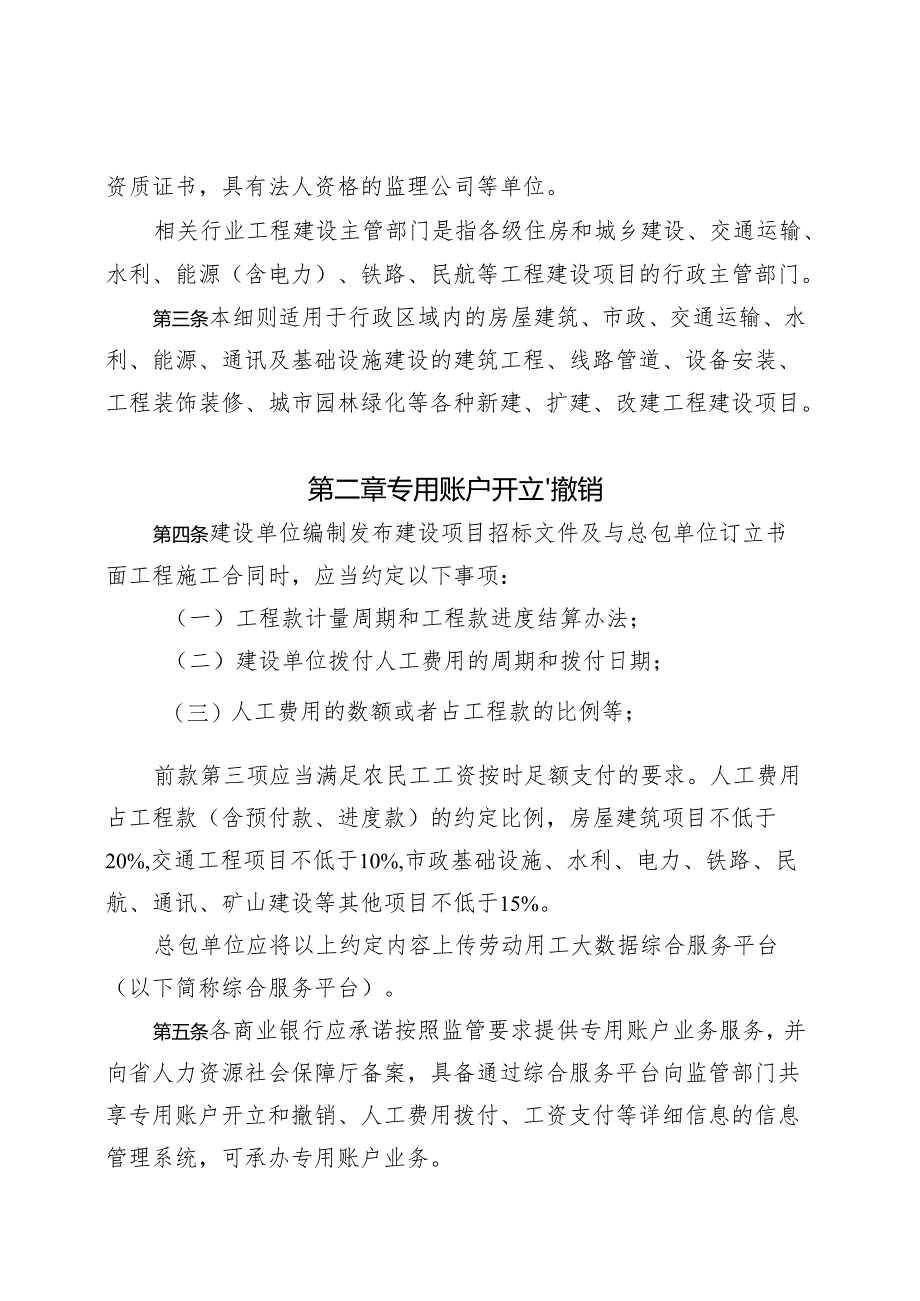 资质证书，具有法人资格的监理公司等单位。

相关行业工程建设主管部门是指各级住房和城乡建设、交通运输、水利、能源（含电力）、铁路、民航等工程建设项目的行政主管部门。

第三条本细则适用于行政区域内的房屋建筑、市政、交通运输、水利、能源、通讯及基础设施建设的建筑工程、线路管道、设备安装、工程装饰装修、城市园林绿化等各种新建、扩建、改建工程建设项目。

第二章专用账户开立'撤销

第四条建设单位编制发布建设项目招标文件及与总包单位订立书面工程施工合同时，应当约定以下事项：

（一）工程款计量周期和工程款进度结算办法；

（二）建设单位拨付人工费用的周期和拨付日期；

（三）人工费用的数额或者占工程款的比例等；

前款第三项应当满足农民工工资按时足额支付的要求。人工费用占工程款（含预付款、进度款）的约定比例，房屋建筑项目不低于20%,交通工程项目不低于10%,市政基础设施、水利、电力、铁路、民航、通讯、矿山建设等其他项目不低于15%。

总包单位应将以上约定内容上传劳动用工大数据综合服务平台（以下简称综合服务平台）。

第五条各商业银行应承诺按照监管要求提供专用账户业务服务，并向省人力资源社会保障厅备案，具备通过综合服务平台向监管部门共享专用账户开立和撤销、人工费用拨付、工资支付等详细信息的信息管理系统，可承办专用账户业务。